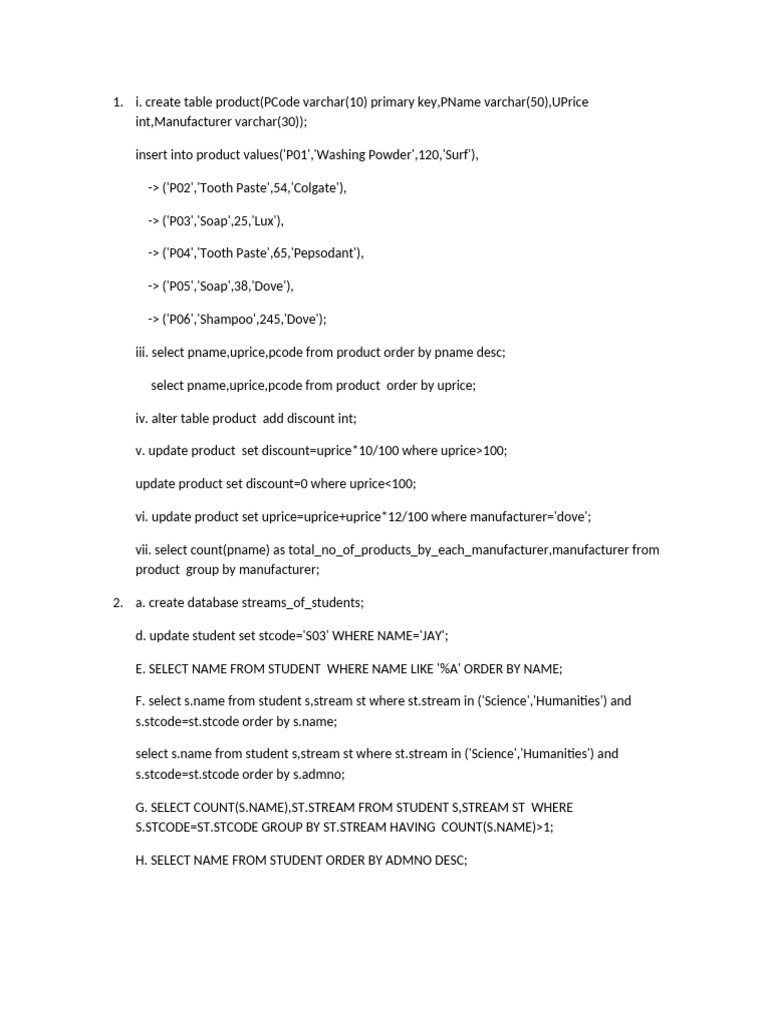 1. i. create table product(PCode varchar(10) primary key,PName varchar(50),UPrice int,Manufacturer varchar(30));

insert into product values('P01','Washing Powder',120,'Surf'),

-> ('P02','Tooth Paste',54,'Colgate'),

-> ('P03','Soap',25,'Lux'),

-> ('P04','Tooth Paste',65,'Pepsodant'),

-> ('P05','Soap',38,'Dove'),

-> ('P06','Shampoo',245,'Dove');

iii. select pname,uprice,pcode from product order by pname desc;

select pname,uprice,pcode from product order by uprice;

iv. alter table product add discount int;

v. update product set discount=uprice*10/100 where uprice>100;

update product set discount=0 where uprice<100;

vi. update product set uprice=uprice+uprice*12/100 where manufacturer='dove';

vii. select count(pname) as total_no_of_products_by_each_manufacturer,manufacturer from product group by manufacturer;

2. a. create database streams_of_students;

d. update student set stcode='S03' WHERE NAME='JAY';

E. SELECT NAME FROM STUDENT WHERE NAME LIKE '%A' ORDER BY NAME;

F. select s.name from student s,stream st where st.stream in ('Science','Humanities') and s.stcode=st.stcode order by s.name;

select s.name from student s,stream st where st.stream in ('Science','Humanities') and s.stcode=st.stcode order by s.admno;

G. SELECT COUNT(S.NAME),ST.STREAM FROM STUDENT S,STREAM ST WHERE S.STCODE=ST.STCODE GROUP BY ST.STREAM HAVING COUNT(S.NAME)>1;

H. SELECT NAME FROM STUDENT ORDER BY ADMNO DESC;